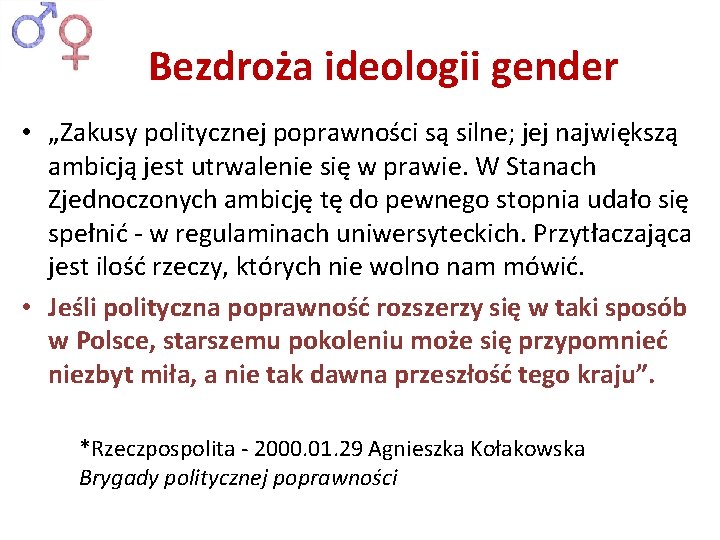 Bezdroża ideologii gender

• „Zakusy politycznej poprawności są silne; jej największą ambicją jest utrwalenie się w prawie. W Stanach Zjednoczonych ambicję tę do pewnego stopnia udało się spełnić - w regulaminach uniwersyteckich. Przytłaczająca jest ilość rzeczy, których nie wolno nam mówić.

• Jeśli polityczna poprawność rozszerzy się w taki sposób w Polsce, starszemu pokoleniu może się przypomnieć niezbyt miła, a nie tak dawna przeszłość tego kraju”.

*Rzeczpospolita - 2000.01.29 Agnieszka Kołakowska
Brygady politycznej poprawności